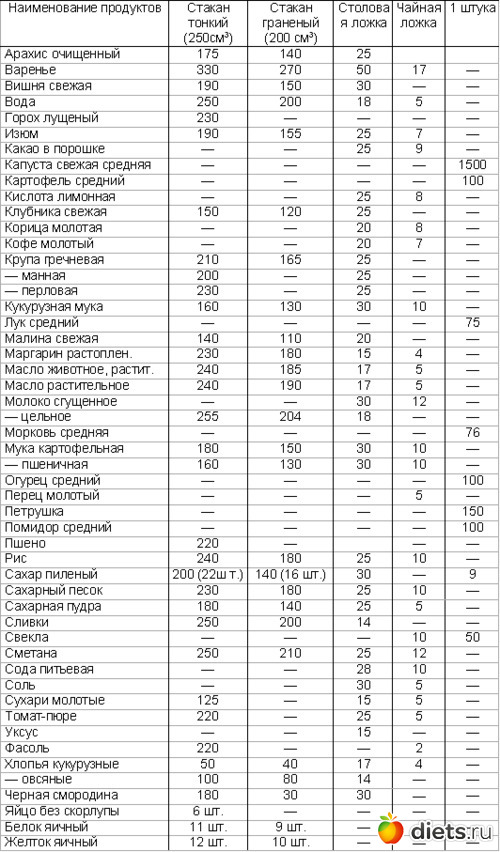 | Наименование продуктов | Стакан тонкий (250см³) | Стакан граненый (200 см³) | Столовая ложка | Чайная ложка | 1 штука |
|---|---|---|---|---|---|
| Арахис очищенный | 175 | 140 | 25 | | |
| Варенье | 330 | 270 | 50 | 17 | — |
| Вишня свежая | 190 | 150 | 30 | — | — |
| Вода | 250 | 200 | 18 | 5 | — |
| Горох лущеный | 230 | — | — | — | — |
| Изюм | 190 | 155 | 25 | 7 | — |
| Какао в порошке | — | — | 25 | 9 | — |
| Капуста свежая средняя | — | — | — | — | 1500 |
| Картофель средний | — | — | — | — | 100 |
| Кислота лимонная | — | — | 25 | 8 | — |
| Клубника свежая | 150 | 120 | 25 | — | — |
| Корица молотая | — | — | 20 | 8 | — |
| Кофе молотый | — | — | 20 | 7 | — |
| Крупа гречневая | 210 | 165 | 25 | — | — |
| — манная | 200 | — | 25 | — | — |
| — перловая | 230 | — | 25 | — | — |
| Кукурузная мука | 160 | 130 | 30 | 10 | — |
| Лук средний | — | — | — | — | 75 |
| Малина свежая | 140 | 110 | 20 | — | — |
| Маргарин растоплен. | 230 | 180 | 15 | 4 | — |
| Масло животное, растит. | 240 | 185 | 17 | 5 | — |
| Масло растительное | 240 | 190 | 17 | 5 | — |
| Молоко сгущенное | — | — | 30 | 12 | — |
| — цельное | 255 | 204 | 18 | — | — |
| Морковь средняя | — | — | — | — | 76 |
| Мука картофельная | 180 | 150 | 30 | 10 | — |
| — пшеничная | 160 | 130 | 30 | 10 | — |
| Огурец средний | — | — | — | — | 100 |
| Перец молотый | — | — | — | 5 | — |
| Петрушка | — | — | — | — | 150 |
| Помидор средний | — | — | — | — | 100 |
| Пшено | 220 | — | — | — | — |
| Рис | 240 | 180 | 25 | 10 | — |
| Сахар пиленый | 200 (22шт.) | 140 (16 шт.) | 30 | — | 9 |
| Сахарный песок | 230 | 180 | 25 | 10 | — |
| Сахарная пудра | 180 | 140 | 25 | 5 | — |
| Сливки | 250 | 200 | 14 | — | — |
| Свекла | — | — | — | 10 | 50 |
| Сметана | 250 | 210 | 25 | 12 | — |
| Сода питьевая | — | — | 28 | 10 | — |
| Соль | — | — | 30 | 5 | — |
| Сухари молотые | 125 | — | 15 | 5 | — |
| Томат-пюре | 220 | — | 25 | 5 | — |
| Уксус | — | — | 15 | — | — |
| Фасоль | 220 | — | — | 2 | — |
| Хлопья кукурузные | 50 | 40 | 17 | 4 | — |
| — овсяные | 100 | 80 | 14 | — | — |
| Черная смородина | 180 | 30 | 30 | — | — |
| Яйцо без скорлупы | 6 шт. | — | — | — | — |
| Белок яичный | 11 шт. | 9 шт. | — | — | — |
| Желток яичный | 12 шт. | 10 шт. | — | — | — |

diets.ru